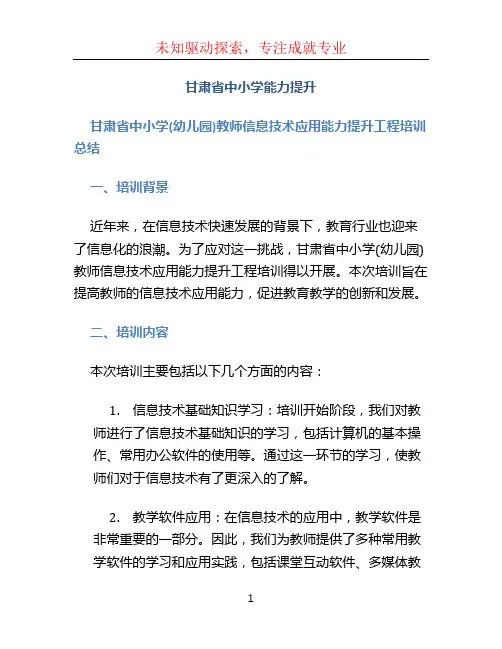 未知驱动探索，专注成就专业

甘肃省中小学能力提升

甘肃省中小学(幼儿园)教师信息技术应用能力提升工程培训总结

一、培训背景

近年来，在信息技术快速发展的背景下，教育行业也迎来了信息化的浪潮。为了应对这一挑战，甘肃省中小学(幼儿园)教师信息技术应用能力提升工程培训得以开展。本次培训旨在提高教师的信息技术应用能力，促进教育教学的创新和发展。

二、培训内容

本次培训主要包括以下几个方面的内容：

1. 信息技术基础知识学习：培训开始阶段，我们对教师进行了信息技术基础知识的学习，包括计算机的基本操作、常用办公软件的使用等。通过这一环节的学习，使教师们对于信息技术有了更深入的了解。

2. 教学软件应用：在信息技术的应用中，教学软件是非常重要的一部分。因此，我们为教师提供了多种常用教学软件的学习和应用实践，包括课堂互动软件、多媒体教

1